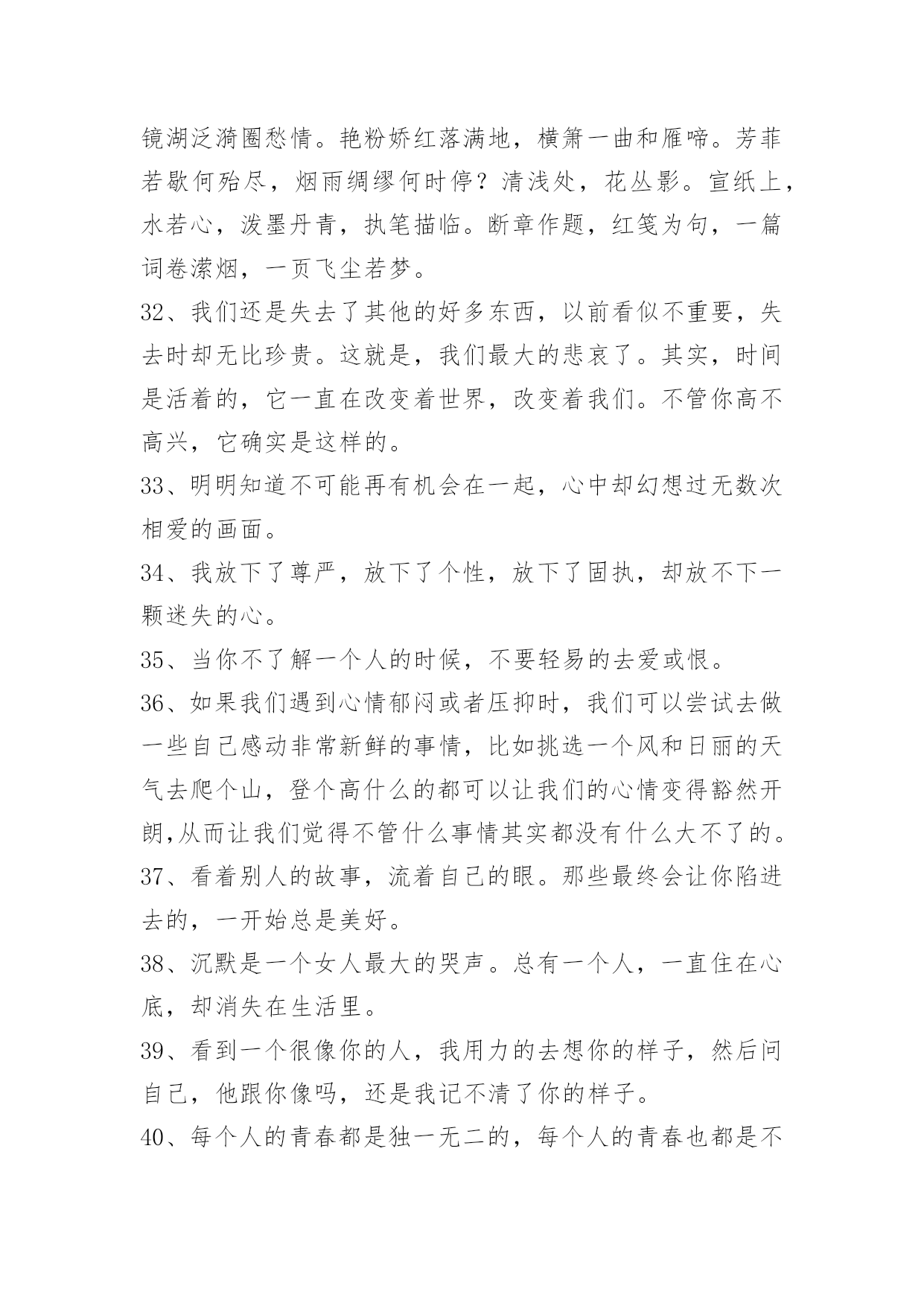 镜湖泛漪圈愁情。艳粉娇红落满地，横箫一曲和雁啼。芳菲若歇何殆尽，烟雨绸缪何时停？清浅处，花丛影。宣纸上，水若心，泼墨丹青，执笔描临。断章作题，红笺为句，一篇词卷潆烟，一页飞尘若梦。

32、我们还是失去了其他的好多东西，以前看似不重要，失去时却无比珍贵。这就是，我们最大的悲哀了。其实，时间是活着的，它一直在改变着世界，改变着我们。不管你高不高兴，它确实是这样的。

33、明明知道不可能再有机会在一起，心中却幻想过无数次相爱的画面。

34、我放下了尊严，放下了个性，放下了固执，却放不下一颗迷失的心。

35、当你不了解一个人的时候，不要轻易的去爱或恨。

36、如果我们遇到心情郁闷或者压抑时，我们可以尝试去做一些自己感动非常新鲜的事情，比如挑选一个风和日丽的天气去爬个山，登个高什么的都可以让我们的心情变得豁然开朗,从而让我们觉得不管什么事情其实都没有什么大不了的。

37、看着别人的故事，流着自己的眼。那些最终会让你陷进去的，一开始总是美好。

38、沉默是一个女人最大的哭声。总有一个人，一直住在心底，却消失在生活里。

39、看到一个很像你的人，我用力的去想你的样子，然后问自己，他跟你像吗，还是我记不清了你的样子。

40、每个人的青春都是独一无二的，每个人的青春也都是不